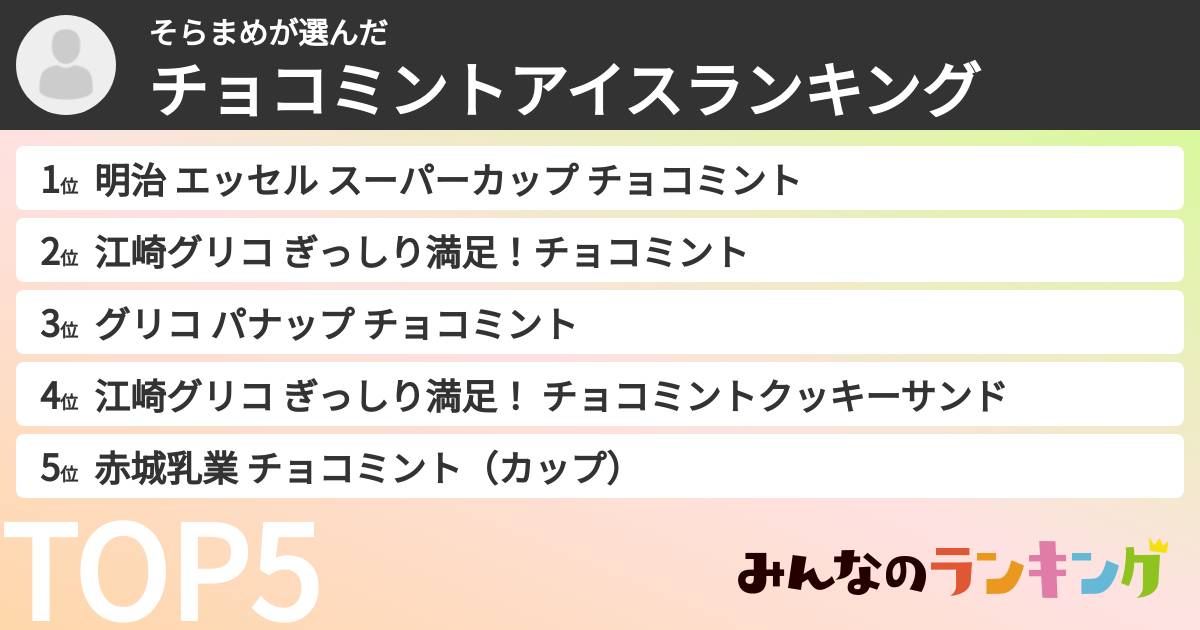 そらまめが選んだ
チョコミントアイスランキング

1位 明治 エッセル スーパーカップ チョコミント
2位 江崎グリコ ぎっしり満足！チョコミント
3位 グリコ パナップ チョコミント
4位 江崎グリコ ぎっしり満足！ チョコミントクッキーサンド
5位 赤城乳業 チョコミント（カップ）

TOP5

みんなのランキング